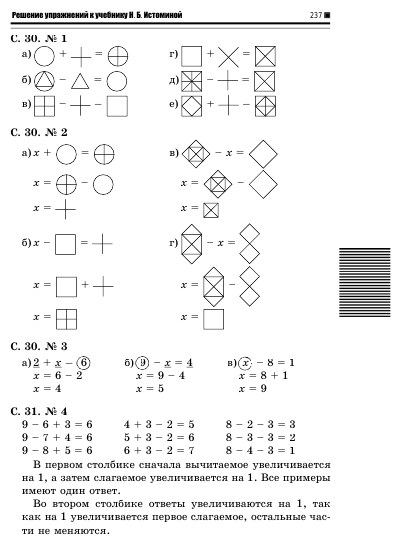 Решение упражнений к учебнику Н. Б. Истоминой 237

С. 30. № 1

а) + = 

б) − = 

в) − − 

г) + = 

д) − = 

е) + − 

С. 30. № 2

а) $x$ + = 

$x$ = − 

$x$ = 

б) $x$ − = 

$x$ = + 

$x$ = 

в) − $x$ = 

$x$ = − 

$x$ = 

г) − $x$ = 

$x$ = − 

$x$ = 

С. 30. № 3

а) $2 + x - 6$
$x = 6 - 2$
$x = 4$

б) $9 - x = 4$
$x = 9 - 4$
$x = 5$

в) $x - 8 = 1$
$x = 8 + 1$
$x = 9$

С. 31. № 4

$9 - 6 + 3 = 6$
$9 - 7 + 4 = 6$
$9 - 8 + 5 = 6$

$4 + 3 - 2 = 5$
$5 + 3 - 2 = 6$
$6 + 3 - 2 = 7$

$8 - 2 - 3 = 3$
$8 - 3 - 3 = 2$
$8 - 4 - 3 = 1$

В первом столбике сначала вычитаемое увеличивается на 1, а затем слагаемое увеличивается на 1. Все примеры имеют один ответ.

Во втором столбике ответы увеличиваются на 1, так как на 1 увеличивается первое слагаемое, остальные части не меняются.